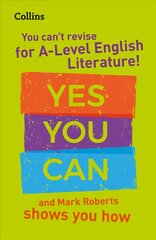 Collins

You can't revise for A-Level English Literature!

YES
YOU
CAN

and Mark Roberts shows you how